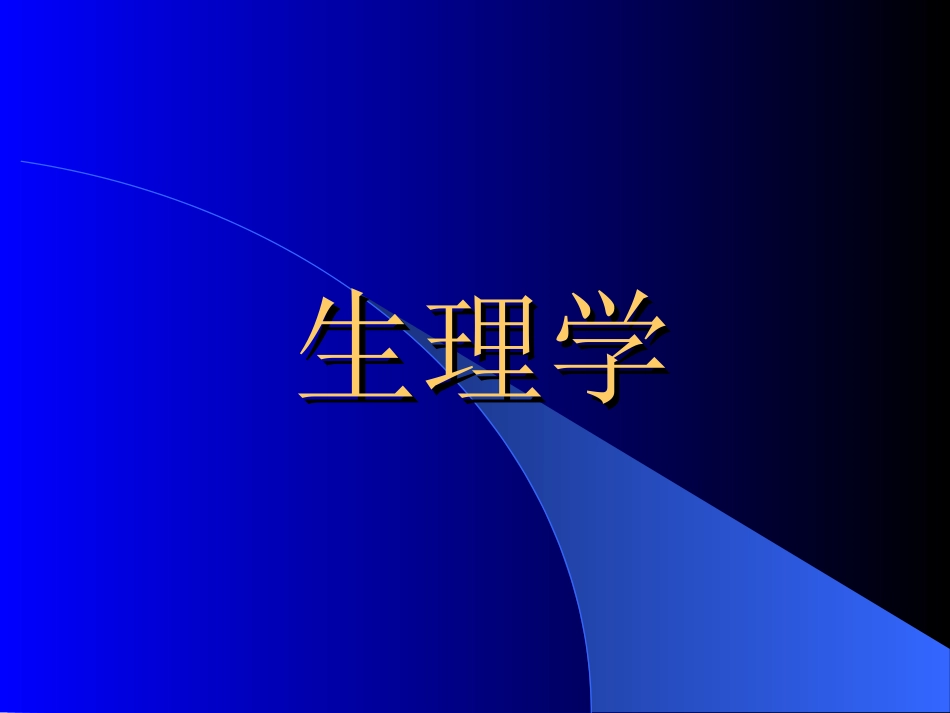 生理学